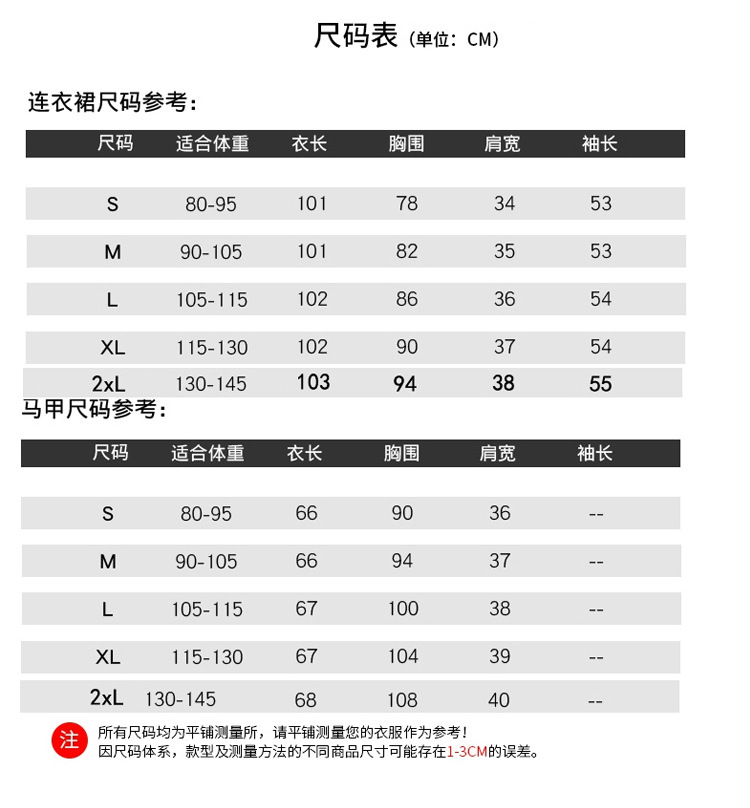 尺码表（单位：CM）

连衣裙尺码参考：

| 尺码 | 适合体重 | 衣长 | 胸围 | 肩宽 | 袖长 |
|---|---|---|---|---|---|
| S | 80-95 | 101 | 78 | 34 | 53 |
| M | 90-105 | 101 | 82 | 35 | 53 |
| L | 105-115 | 102 | 86 | 36 | 54 |
| XL | 115-130 | 102 | 90 | 37 | 54 |
| 2xL | 130-145 | 103 | 94 | 38 | 55 |

马甲尺码参考：

| 尺码 | 适合体重 | 衣长 | 胸围 | 肩宽 | 袖长 |
|---|---|---|---|---|---|
| S | 80-95 | 66 | 90 | 36 | -- |
| M | 90-105 | 66 | 94 | 37 | -- |
| L | 105-115 | 67 | 100 | 38 | -- |
| XL | 115-130 | 67 | 104 | 39 | -- |
| 2xL | 130-145 | 68 | 108 | 40 | -- |

注 所有尺码均为平铺测量所，请平铺测量您的衣服作为参考！
因尺码体系，款型及测量方法的不同商品尺寸可能存在1-3CM的误差。